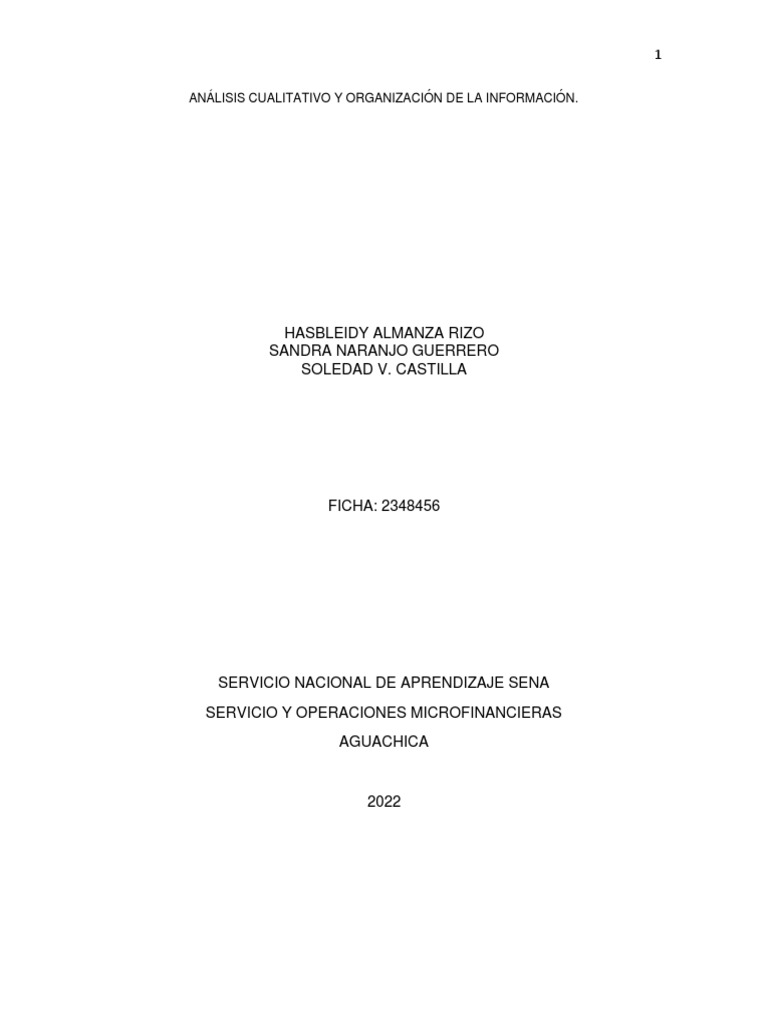 1

ANÁLISIS CUALITATIVO Y ORGANIZACIÓN DE LA INFORMACIÓN.

HASBLEIDY ALMANZA RIZO
SANDRA NARANJO GUERRERO
SOLEDAD V. CASTILLA

FICHA: 2348456

SERVICIO NACIONAL DE APRENDIZAJE SENA

SERVICIO Y OPERACIONES MICROFINANCIERAS

AGUACHICA

2022